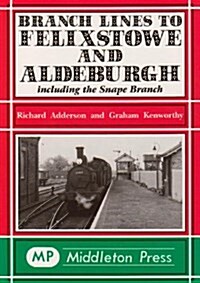 BRANCH LINES TO
FELIXSTOWE
AND
ALDEBURGH
including the Snape Branch

Richard Adderson and Graham Kenworthy

MP Middleton Press